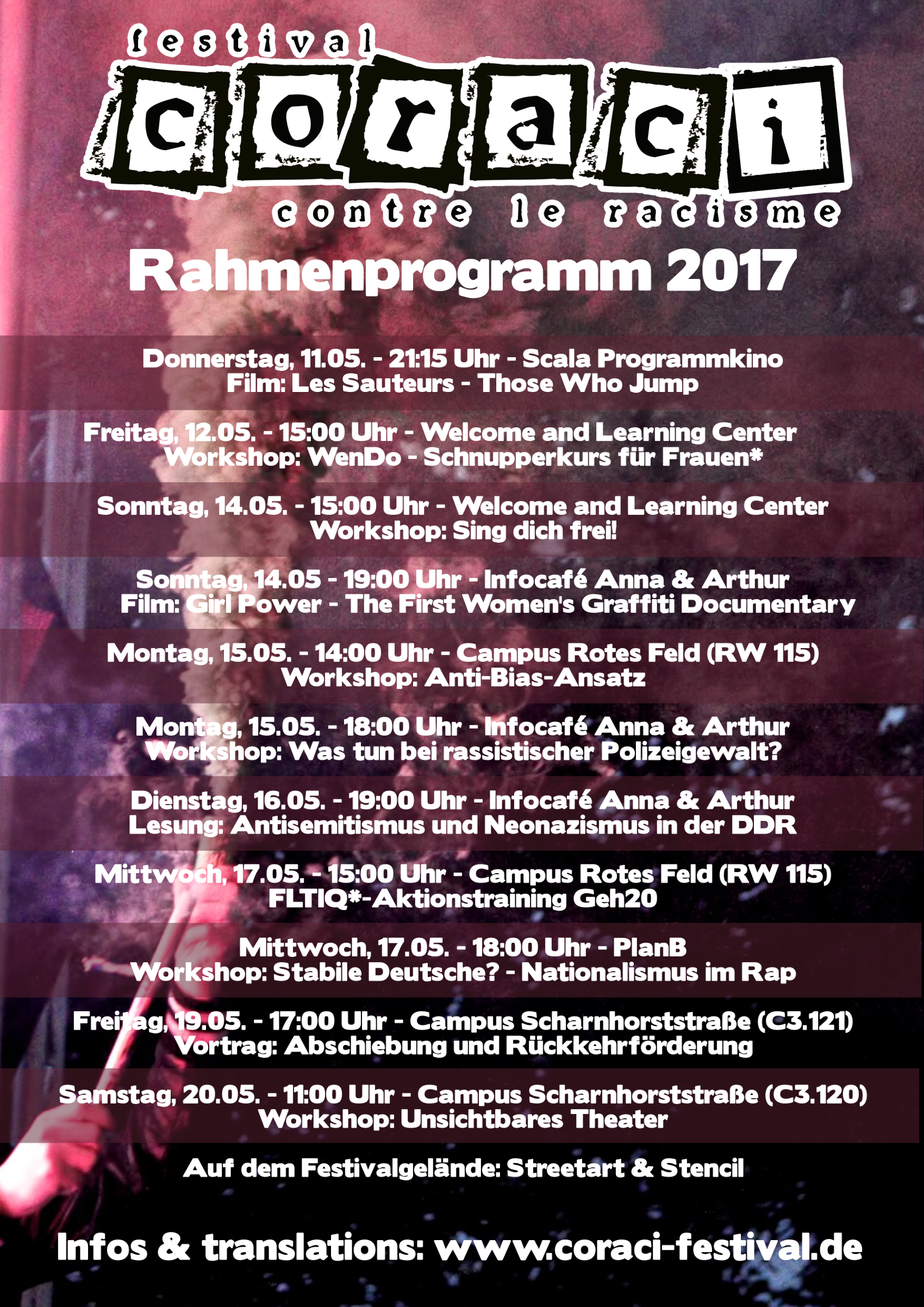 festival
coraci
contre le racisme

Rahmenprogramm 2017

Donnerstag, 11.05. - 21:15 Uhr - Scala Programmkino
Film: Les Sauteurs - Those Who Jump

Freitag, 12.05. - 15:00 Uhr - Welcome and Learning Center
Workshop: WenDo - Schnupperkurs für Frauen*

Sonntag, 14.05. - 15:00 Uhr - Welcome and Learning Center
Workshop: Sing dich frei!

Sonntag, 14.05 - 19:00 Uhr - Infocafé Anna & Arthur
Film: Girl Power - The First Women's Graffiti Documentary

Montag, 15.05. - 14:00 Uhr - Campus Rotes Feld (RW 115)
Workshop: Anti-Bias-Ansatz

Montag, 15.05. - 18:00 Uhr - Infocafé Anna & Arthur
Workshop: Was tun bei rassistischer Polizeigewalt?

Dienstag, 16.05. - 19:00 Uhr - Infocafé Anna & Arthur
Lesung: Antisemitismus und Neonazismus in der DDR

Mittwoch, 17.05. - 15:00 Uhr - Campus Rotes Feld (RW 115)
FLTIQ*-Aktionstraining Geh20

Mittwoch, 17.05. - 18:00 Uhr - PlanB
Workshop: Stabile Deutsche? - Nationalismus im Rap

Freitag, 19.05. - 17:00 Uhr - Campus Scharnhorststraße (C3.121)
Vortrag: Abschiebung und Rückkehrförderung

Samstag, 20.05. - 11:00 Uhr - Campus Scharnhorststraße (C3.120)
Workshop: Unsichtbares Theater

Auf dem Festivalgelände: Streetart & Stencil

Infos & translations: www.coraci-festival.de